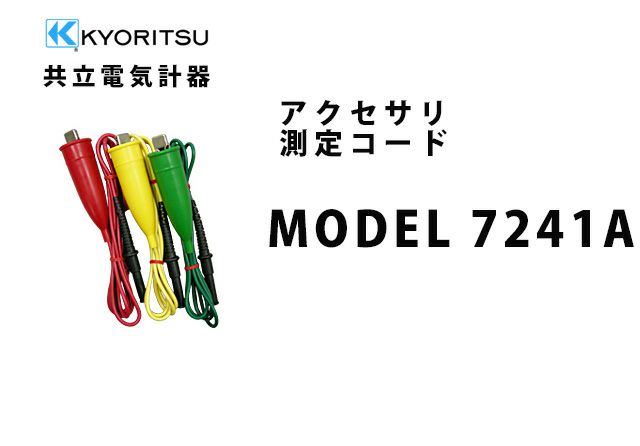 KYORITSU
共立電気計器

アクセサリ
測定コード

MODEL 7241A